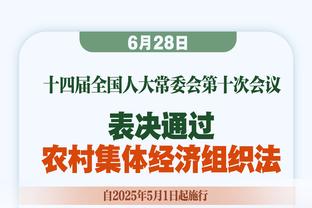 6月28日

十四届全国人大常委会第十次会议

表决通过
农村集体经济组织法

自2025年5月1日起施行